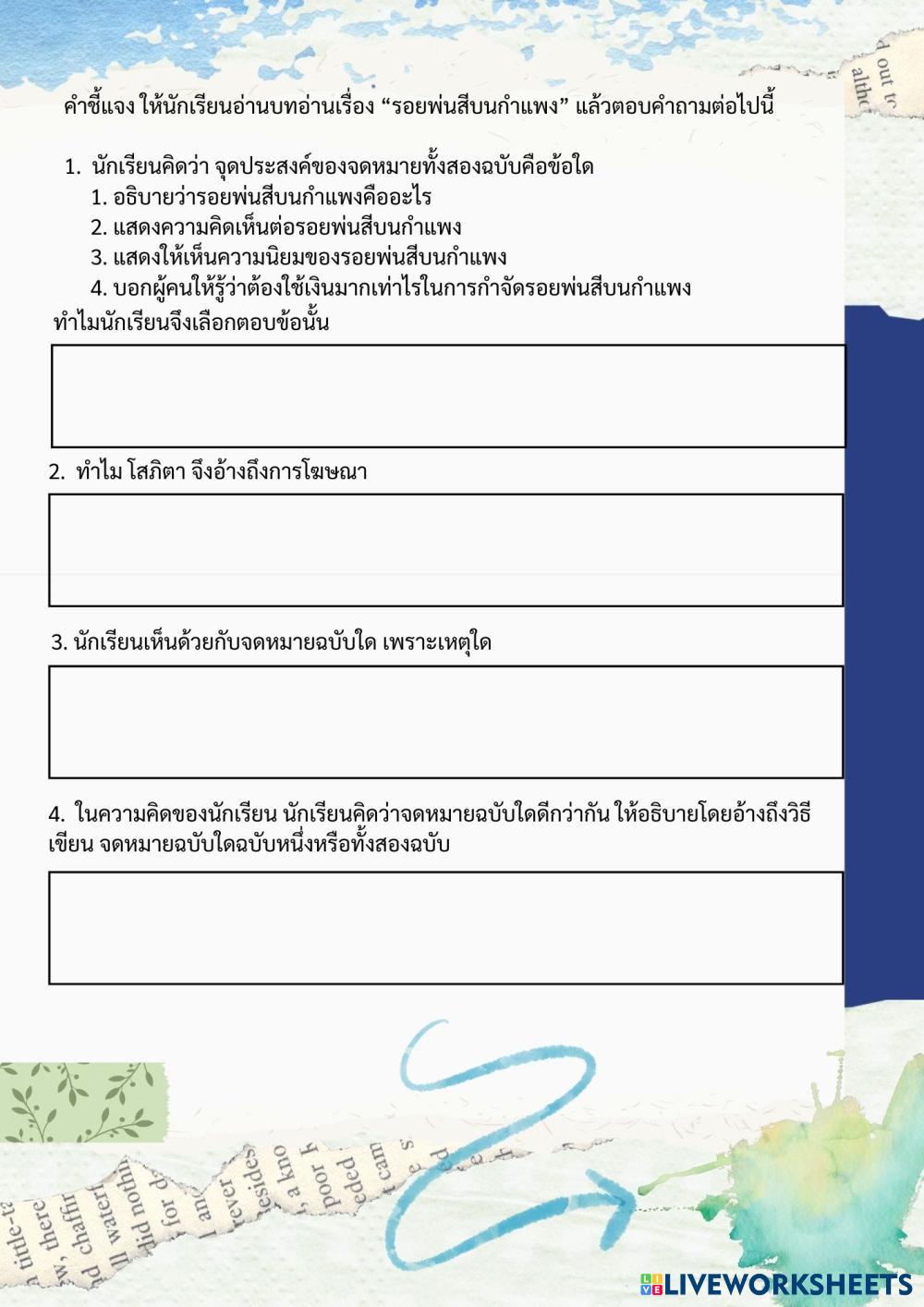 คำชี้แจง ให้นักเรียนอ่านบทอ่านเรื่อง “รอยพ่นสีบนกำแพง” แล้วตอบคำถามต่อไปนี้

1. นักเรียนคิดว่า จุดประสงค์ของจดหมายทั้งสองฉบับคือข้อใด
1. อธิบายว่ารอยพ่นสีบนกำแพงคืออะไร
2. แสดงความคิดเห็นต่อรอยพ่นสีบนกำแพง
3. แสดงให้เห็นความนิยมของรอยพ่นสีบนกำแพง
4. บอกผู้คนให้รู้ว่าต้องใช้เงินมากเท่าไรในการกำจัดรอยพ่นสีบนกำแพง
ทำไมนักเรียนจึงเลือกตอบข้อนั้น

2. ทำไม โสภิตา จึงอ้างถึงการโฆษณา

3. นักเรียนเห็นด้วยกับจดหมายฉบับใด เพราะเหตุใด

4. ในความคิดของนักเรียน นักเรียนคิดว่าจดหมายฉบับใดดีกว่ากัน ให้อธิบายโดยอ้างถึงวิธีเขียน จดหมายฉบับใดฉบับหนึ่งหรือทั้งสองฉบับ

LIVEWORKSHEETS